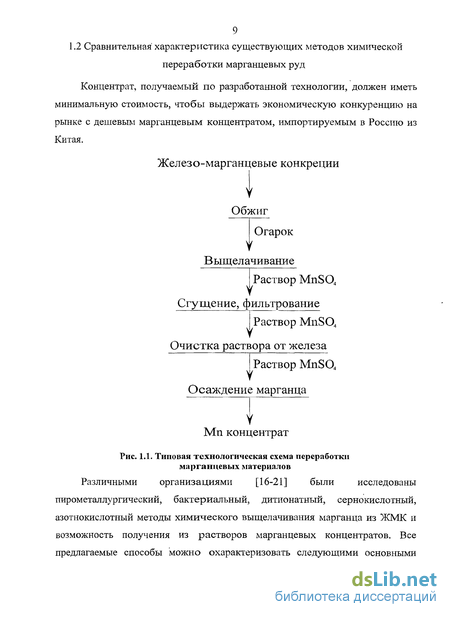 9

1.2 Сравнительная характеристика существующих методов химической переработки марганцевых руд

Концентрат, получаемый по разработанной технологии, должен иметь минимальную стоимость, чтобы выдержать экономическую конкуренцию на рынке с дешевым марганцевым концентратом, импортируемым в Россию из Китая.

Железо-марганцевые конкреции

Обжиг

Огарок

Выщелачивание

Раствор $MnSO_4$

Сгущение, фильтрование

Раствор $MnSO_4$

Очистка раствора от железа

Раствор $MnSO_4$

Осаждение марганца

Mn концентрат

Рис. 1.1. Типовая технологическая схема переработки марганцевых материалов

Различными организациями [16-21] были исследованы пирометаллургический, бактериальный, дитионатный, сернокислотный, азотнокислотный методы химического выщелачивания марганца из ЖМК и возможность получения из растворов марганцевых концентратов. Все предлагаемые способы можно охарактеризовать следующими основными

dsLib.net
библиотека диссертаций